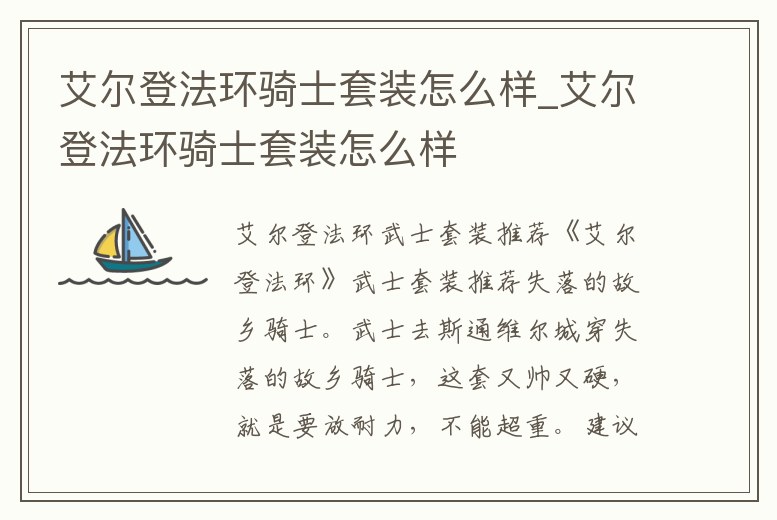 艾尔登法环骑士套装怎么样_艾尔登法环骑士套装怎么样

艾尔登法环武士套装推荐《艾尔登法环》武士套装推荐失落的故乡骑士。武士去斯通维尔城穿失落的故乡骑士，这套又帅又硬，就是要放耐力，不能超重。建议